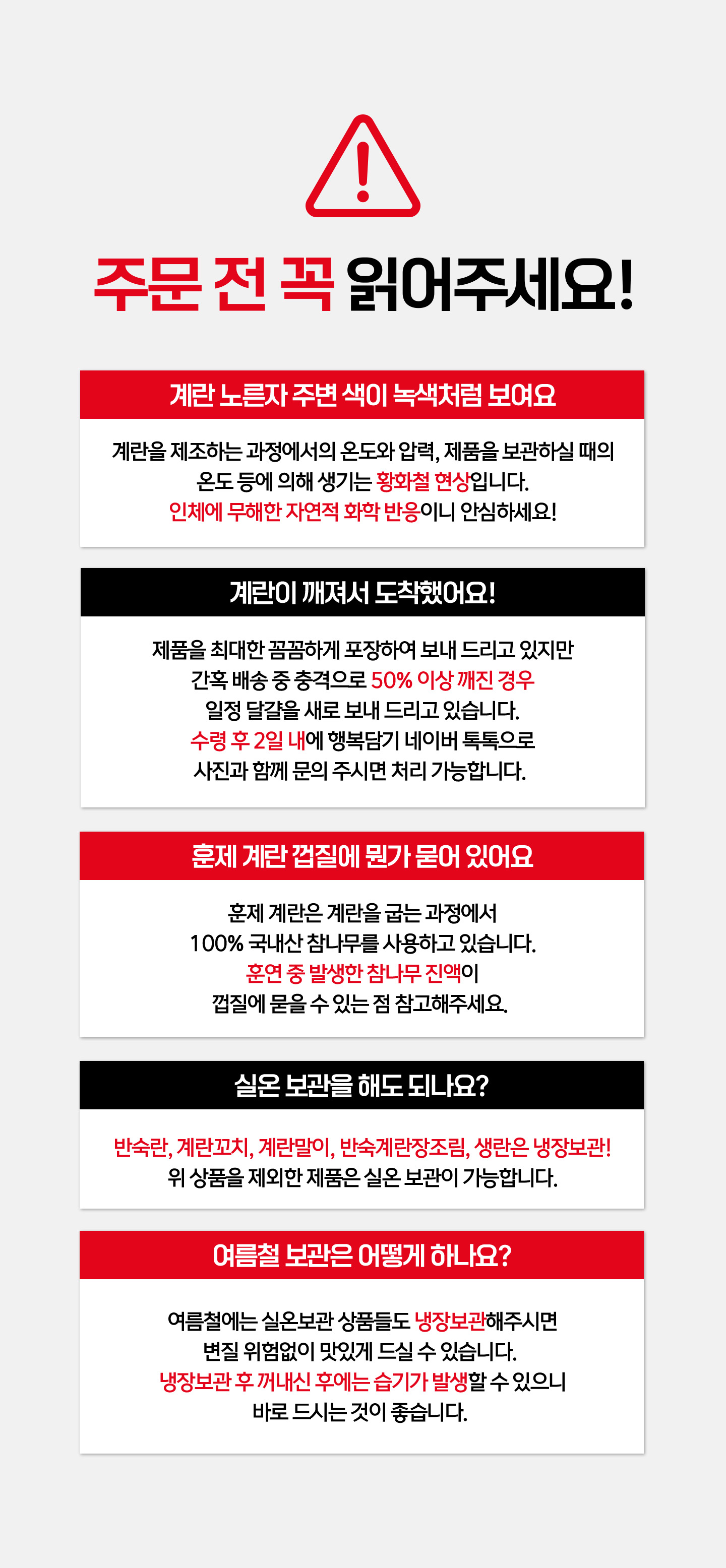 주문 전 꼭 읽어주세요!

계란 노른자 주변 색이 녹색처럼 보여요

계란을 제조하는 과정에서의 온도와 압력, 제품을 보관하실 때의 온도 등에 의해 생기는 황화철 현상입니다.
인체에 무해한 자연적 화학 반응이니 안심하세요!

계란이 깨져서 도착했어요!

제품을 최대한 꼼꼼하게 포장하여 보내 드리고 있지만
간혹 배송 중 충격으로 50% 이상 깨진 경우
일정 달걀을 새로 보내 드리고 있습니다.
수령 후 2일 내에 행복담기 네이버 톡톡으로
사진과 함께 문의 주시면 처리 가능합니다.

훈제 계란 껍질에 뭔가 묻어 있어요

훈제 계란은 계란을 굽는 과정에서
100% 국내산 참나무를 사용하고 있습니다.
훈연 중 발생한 참나무 진액이
껍질에 묻을 수 있는 점 참고해주세요.

실온 보관을 해도 되나요?

반숙란, 계란꼬치, 계란말이, 반숙계란장조림, 생란은 냉장보관!
위 상품을 제외한 제품은 실온 보관이 가능합니다.

여름철 보관은 어떻게 하나요?

여름철에는 실온보관 상품들도 냉장보관해주시면
변질 위험없이 맛있게 드실 수 있습니다.
냉장보관 후 꺼내신 후에는 습기가 발생할 수 있으니
바로 드시는 것이 좋습니다.